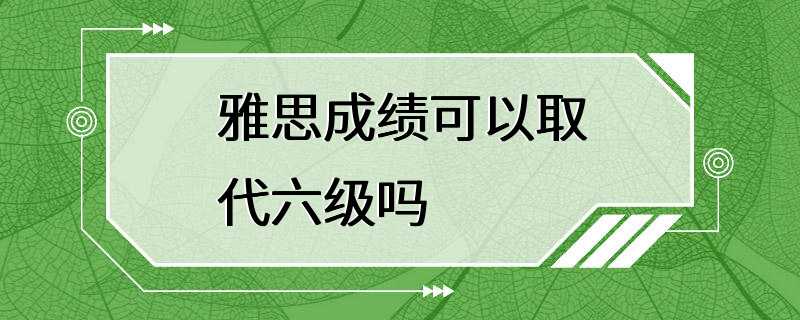 雅思成绩可以取代六级吗